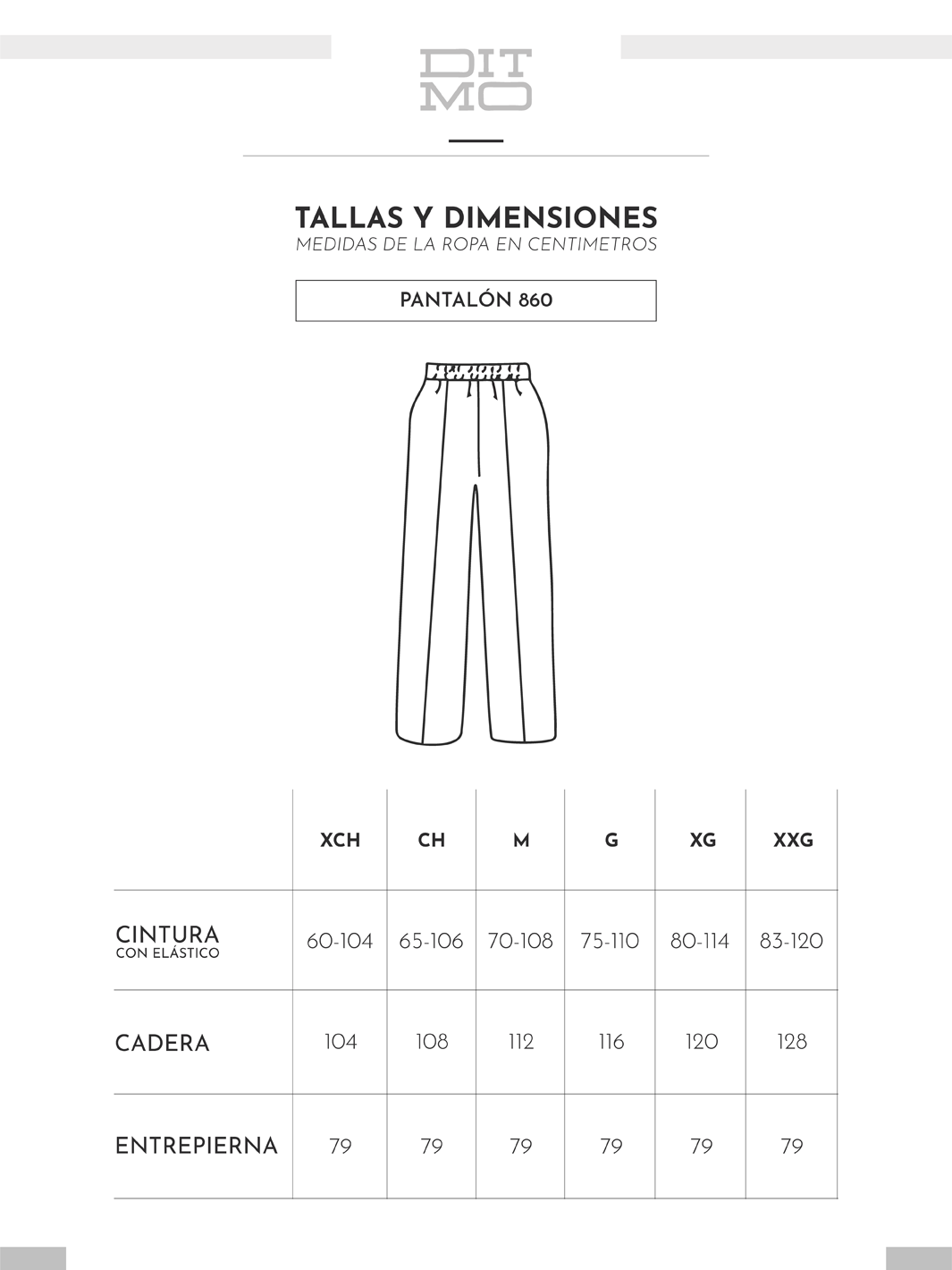 DIT
MO

TALLAS Y DIMENSIONES
MEDIDAS DE LA ROPA EN CENTIMETROS

PANTALÓN 860

| | XCH | CH | M | G | XG | XXG |
|---|---|---|---|---|---|---|
| CINTURA CON ELÁSTICO | 60-104 | 65-106 | 70-108 | 75-110 | 80-114 | 83-120 |
| CADERA | 104 | 108 | 112 | 116 | 120 | 128 |
| ENTREPIERNA | 79 | 79 | 79 | 79 | 79 | 79 |